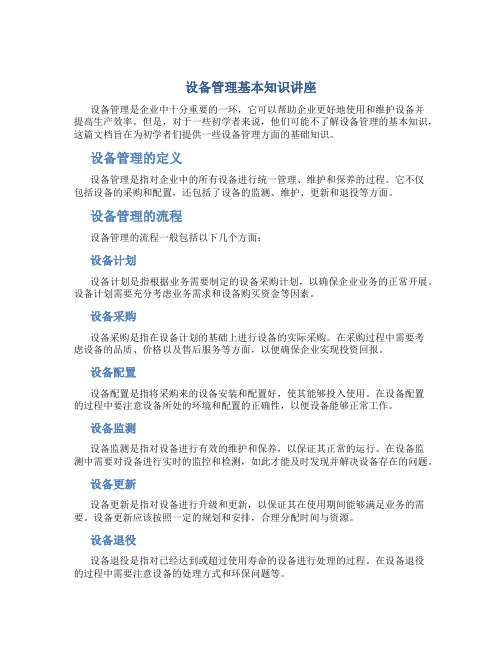 设备管理基本知识讲座

设备管理是企业中十分重要的一环，它可以帮助企业更好地使用和维护设备并提高生产效率。但是，对于一些初学者来说，他们可能不了解设备管理的基本知识，这篇文档旨在为初学者们提供一些设备管理方面的基础知识。

设备管理的定义

设备管理是指对企业中的所有设备进行统一管理、维护和保养的过程。它不仅包括设备的采购和配置，还包括了设备的监测、维护、更新和退役等方面。

设备管理的流程

设备管理的流程一般包括以下几个方面：

设备计划

设备计划是指根据业务需要制定的设备采购计划，以确保企业业务的正常开展。设备计划需要充分考虑业务需求和设备购买资金等因素。

设备采购

设备采购是指在设备计划的基础上进行设备的实际采购。在采购过程中需要考虑设备的品质、价格以及售后服务等方面，以便确保企业实现投资回报。

设备配置

设备配置是指将采购来的设备安装和配置好，使其能够投入使用。在设备配置的过程中要注意设备所处的环境和配置的正确性，以便设备能够正常工作。

设备监测

设备监测是指对设备进行有效的维护和保养，以保证其正常的运行。在设备监测中需要对设备进行实时的监控和检测，如此才能及时发现并解决设备存在的问题。

设备更新

设备更新是指对设备进行升级和更新，以保证其在使用期间能够满足业务的需要。设备更新应该按照一定的规划和安排，合理分配时间与资源。

设备退役

设备退役是指对已经达到或超过使用寿命的设备进行处理的过程。在设备退役的过程中需要注意设备的处理方式和环保问题等。